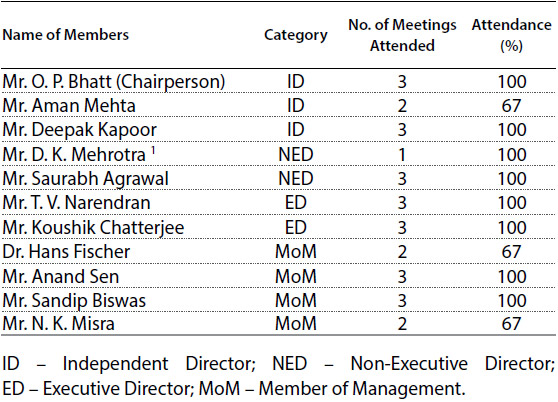 | Name of Members | Category | No. of Meetings Attended | Attendance (%) |
|---|---|---|---|
| Mr. O. P. Bhatt (Chairperson) | ID | 3 | 100 |
| Mr. Aman Mehta | ID | 2 | 67 |
| Mr. Deepak Kapoor | ID | 3 | 100 |
| Mr. D. K. Mehrotra $^1$ | NED | 1 | 100 |
| Mr. Saurabh Agrawal | NED | 3 | 100 |
| Mr. T. V. Narendran | ED | 3 | 100 |
| Mr. Koushik Chatterjee | ED | 3 | 100 |
| Dr. Hans Fischer | MoM | 2 | 67 |
| Mr. Anand Sen | MoM | 3 | 100 |
| Mr. Sandip Biswas | MoM | 3 | 100 |
| Mr. N. K. Misra | MoM | 2 | 67 |

ID – Independent Director; NED – Non-Executive Director; ED – Executive Director; MoM – Member of Management.